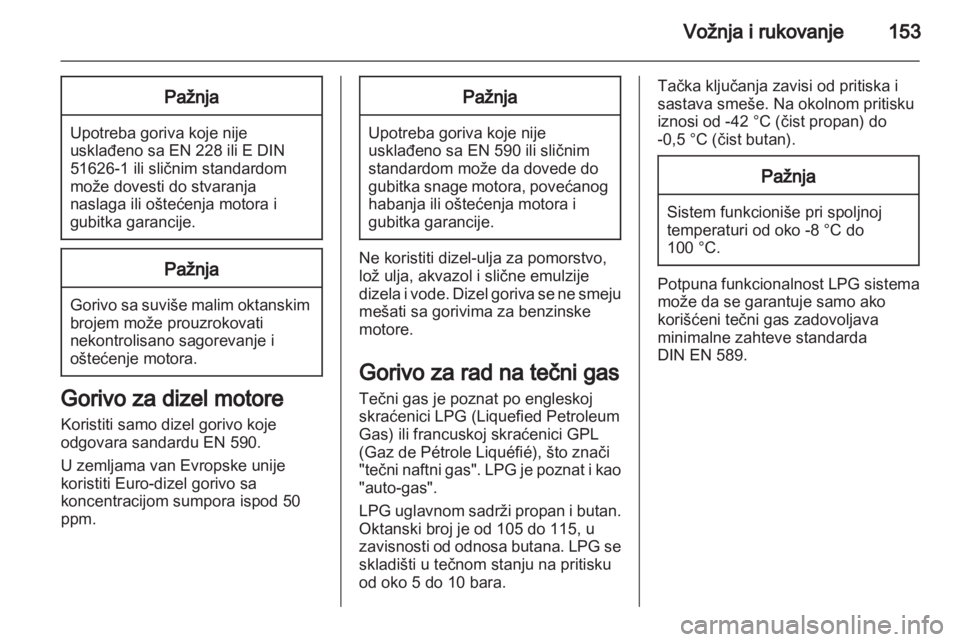 Vožnja i rukovanje 153

Pažnja

Upotreba goriva koje nije usklađeno sa EN 228 ili E DIN 51626-1 ili sličnim standardom može dovesti do stvaranja naslaga ili oštećenja motora i gubitka garancije.

Pažnja

Gorivo sa suviše malim oktanskim brojem može prouzrokovati nekontrolisano sagorevanje i oštećenje motora.

Gorivo za dizel motore

Koristiti samo dizel gorivo koje odgovara sandardu EN 590.

U zemljama van Evropske unije koristiti Euro-dizel gorivo sa koncentracijom sumpora ispod 50 ppm.

Pažnja

Upotreba goriva koje nije usklađeno sa EN 590 ili sličnim standardom može da dovede do gubitka snage motora, povećanog habanja ili oštećenja motora i gubitka garancije.

Ne koristiti dizel-ulja za pomorstvo, lož ulja, akvazol i slične emulzije dizela i vode. Dizel goriva se ne smeju mešati sa gorivima za benzinske motore.

Gorivo za rad na tečni gas

Tečni gas je poznat po engleskoj skraćenici LPG (Liquefied Petroleum Gas) ili francuskoj skraćenici GPL (Gaz de Pétrole Liquéfié), što znači "tečni naftni gas". LPG je poznat i kao "auto-gas".

LPG uglavnom sadrži propan i butan. Oktanski broj je od 105 do 115, u zavisnosti od odnosa butana. LPG se skladišti u tečnom stanju na pritisku od oko 5 do 10 bara.

Tačka ključanja zavisi od pritiska i sastava smeše. Na okolnom pritisku iznosi od -42 °C (čist propan) do -0,5 °C (čist butan).

Pažnja

Sistem funkcioniše pri spoljnoj temperaturi od oko -8 °C do 100 °C.

Potpuna funkcionalnost LPG sistema može da se garantuje samo ako korišćeni tečni gas zadovoljava minimalne zahteve standarda DIN EN 589.

carmanualsonline.info